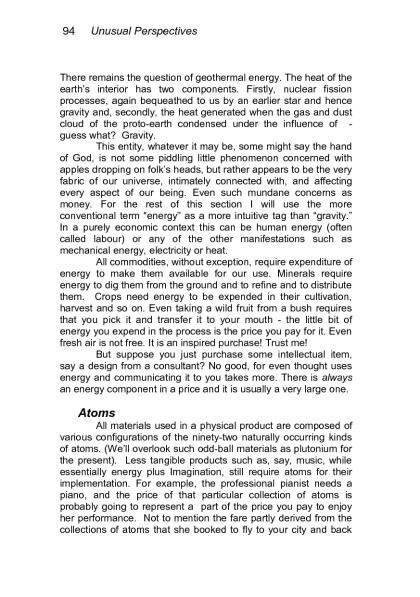 94 Unusual Perspectives

There remains the question of geothermal energy. The heat of the earth's interior has two components. Firstly, nuclear fission processes, again bequeathed to us by an earlier star and hence gravity and, secondly, the heat generated when the gas and dust cloud of the proto-earth condensed under the influence of - guess what? Gravity.

This entity, whatever it may be, some might say the hand of God, is not some piddling little phenomenon concerned with apples dropping on folk's heads, but rather appears to be the very fabric of our universe, intimately connected with, and affecting every aspect of our being. Even such mundane concerns as money. For the rest of this section I will use the more conventional term "energy" as a more intuitive tag than "gravity." In a purely economic context this can be human energy (often called labour) or any of the other manifestations such as mechanical energy, electricity or heat.

All commodities, without exception, require expenditure of energy to make them available for our use. Minerals require energy to dig them from the ground and to refine and to distribute them. Crops need energy to be expended in their cultivation, harvest and so on. Even taking a wild fruit from a bush requires that you pick it and transfer it to your mouth - the little bit of energy you expend in the process is the price you pay for it. Even fresh air is not free. It is an inspired purchase! Trust me!

But suppose you just purchase some intellectual item, say a design from a consultant? No good, for even thought uses energy and communicating it to you takes more. There is always an energy component in a price and it is usually a very large one.

Atoms

All materials used in a physical product are composed of various configurations of the ninety-two naturally occurring kinds of atoms. (We'll overlook such odd-ball materials as plutonium for the present). Less tangible products such as, say, music, while essentially energy plus Imagination, still require atoms for their implementation. For example, the professional pianist needs a piano, and the price of that particular collection of atoms is probably going to represent a part of the price you pay to enjoy her performance. Not to mention the fare partly derived from the collections of atoms that she booked to fly to your city and back